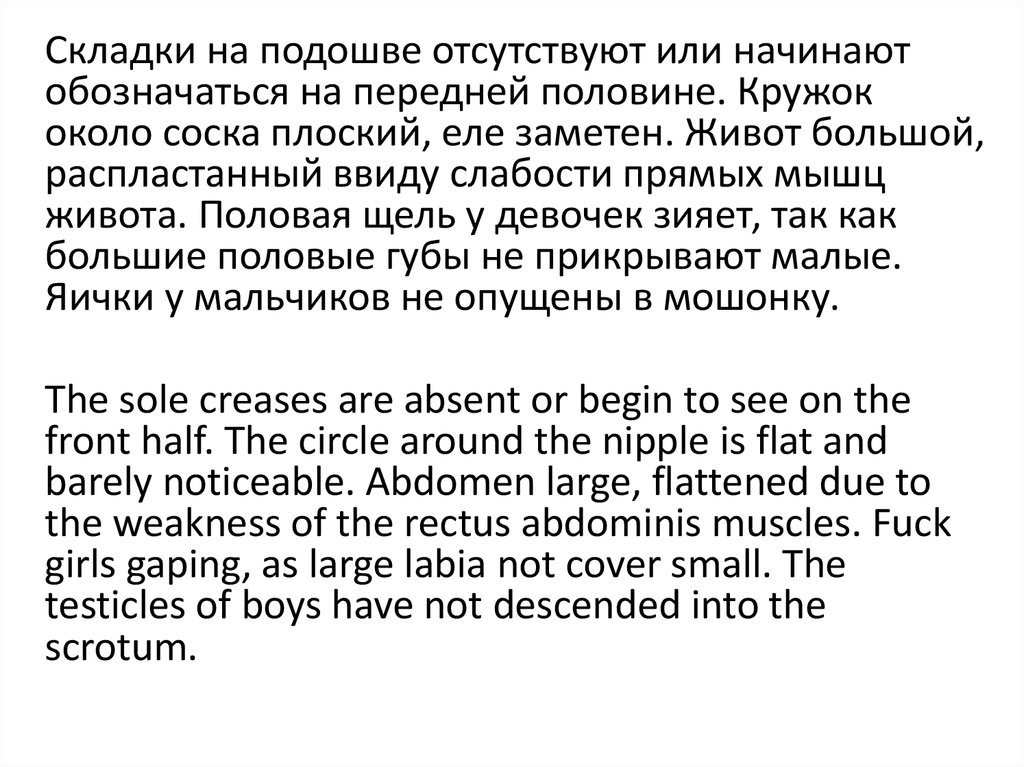 Складки на подошве отсутствуют или начинают обозначаться на передней половине. Кружок около соска плоский, еле заметен. Живот большой, распластанный ввиду слабости прямых мышц живота. Половая щель у девочек зияет, так как большие половые губы не прикрывают малые. Яички у мальчиков не опущены в мошонку.

The sole creases are absent or begin to see on the front half. The circle around the nipple is flat and barely noticeable. Abdomen large, flattened due to the weakness of the rectus abdominis muscles. Fuck girls gaping, as large labia not cover small. The testicles of boys have not descended into the scrotum.